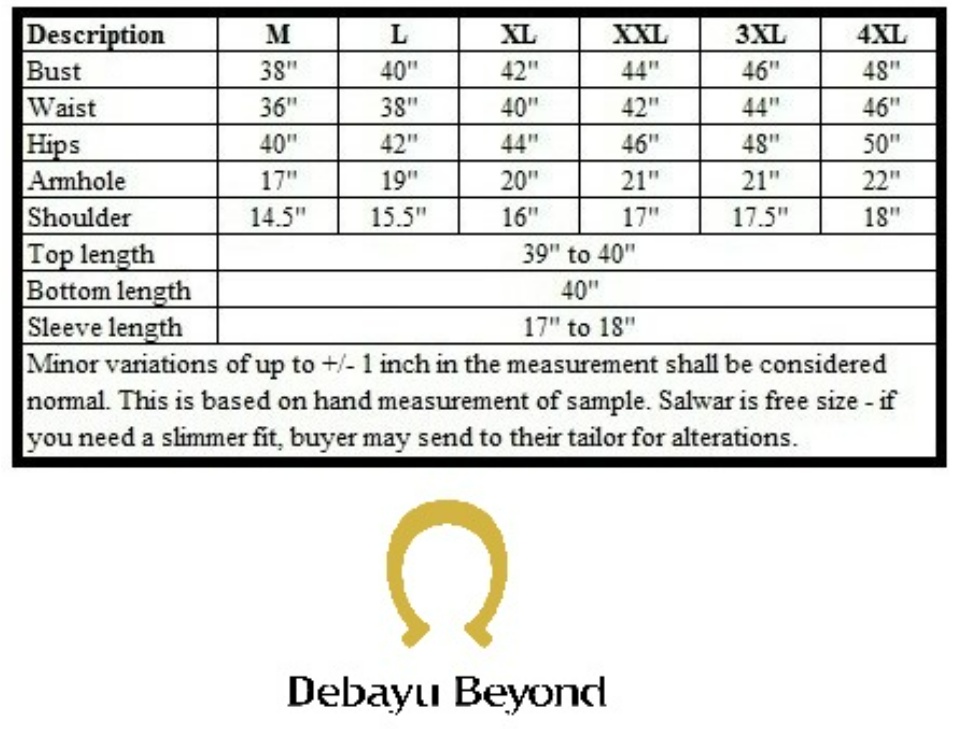 | Description | M | L | XL | XXL | 3XL | 4XL |
|---|---|---|---|---|---|---|
| Bust | 38" | 40" | 42" | 44" | 46" | 48" |
| Waist | 36" | 38" | 40" | 42" | 44" | 46" |
| Hips | 40" | 42" | 44" | 46" | 48" | 50" |
| Armhole | 17" | 19" | 20" | 21" | 21" | 22" |
| Shoulder | 14.5" | 15.5" | 16" | 17" | 17.5" | 18" |
| Top length | 39" to 40" | | | | | |
| Bottom length | 40" | | | | | |
| Sleeve length | 17" to 18" | | | | | |

Minor variations of up to +/- 1 inch in the measurement shall be considered normal. This is based on hand measurement of sample. Salwar is free size - if you need a slimmer fit, buyer may send to their tailor for alterations.

Debayu Beyond